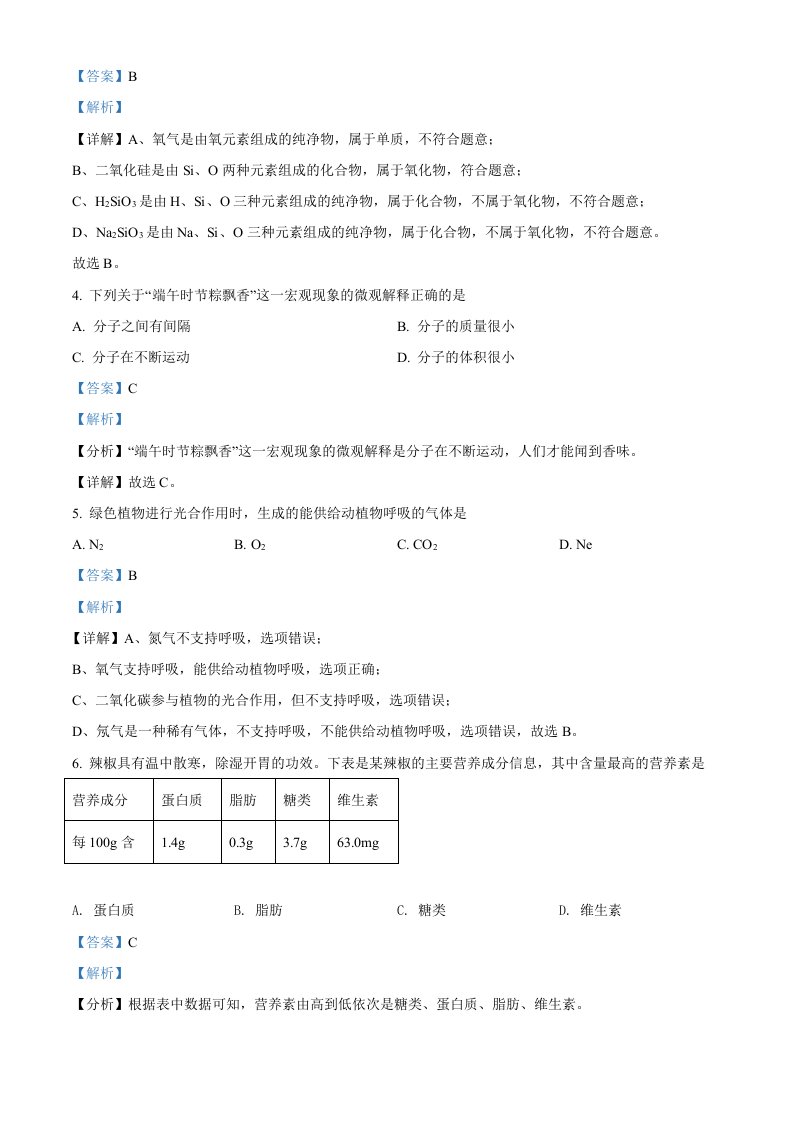 【答案】B

【解析】

【详解】A、氧气是由氧元素组成的纯净物，属于单质，不符合题意；

B、二氧化硅是由 Si、O 两种元素组成的化合物，属于氧化物，符合题意；

C、$H_2SiO_3$ 是由 H、Si、O 三种元素组成的纯净物，属于化合物，不属于氧化物，不符合题意；

D、$Na_2SiO_3$ 是由 Na、Si、O 三种元素组成的纯净物，属于化合物，不属于氧化物，不符合题意。

故选 B。

4. 下列关于“端午时节粽飘香”这一宏观现象的微观解释正确的是

A. 分子之间有间隔

B. 分子的质量很小

C. 分子在不断运动

D. 分子的体积很小

【答案】C

【解析】

【分析】“端午时节粽飘香”这一宏观现象的微观解释是分子在不断运动，人们才能闻到香味。

【详解】故选 C。

5. 绿色植物进行光合作用时，生成的能供给动植物呼吸的气体是

A. $N_2$

B. $O_2$

C. $CO_2$

D. Ne

【答案】B

【解析】

【详解】A、氮气不支持呼吸，选项错误；

B、氧气支持呼吸，能供给动植物呼吸，选项正确；

C、二氧化碳参与植物的光合作用，但不支持呼吸，选项错误；

D、氖气是一种稀有气体，不支持呼吸，不能供给动植物呼吸，选项错误，故选 B。

6. 辣椒具有温中散寒，除湿开胃的功效。下表是某辣椒的主要营养成分信息，其中含量最高的营养素是

| 营养成分 | 蛋白质 | 脂肪 | 糖类 | 维生素 |
|---|---|---|---|---|
| 每 100g 含 | 1.4g | 0.3g | 3.7g | 63.0mg |

A. 蛋白质

B. 脂肪

C. 糖类

D. 维生素

【答案】C

【解析】

【分析】根据表中数据可知，营养素由高到低依次是糖类、蛋白质、脂肪、维生素。